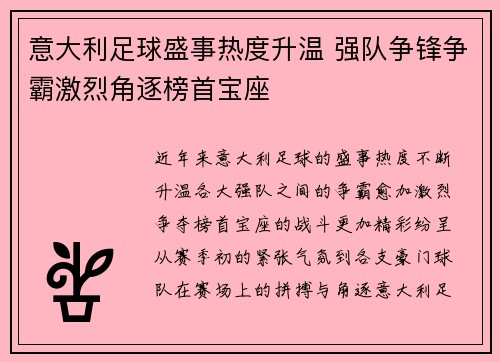 意大利足球盛事热度升温 强队争锋争霸激烈角逐榜首宝座

近年来意大利足球的盛事热度不断升温各大强队之间的争霸愈加激烈争夺榜首宝座的战斗更加精彩纷呈从赛季初的紧张气氛到各支豪门球队在赛场上的拼搏与角逐意大利足